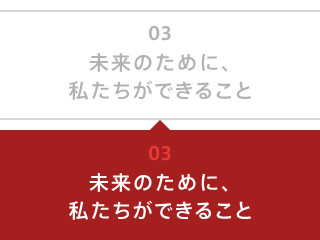 03
未来のために、
私たちができること

03
未来のために、
私たちができること